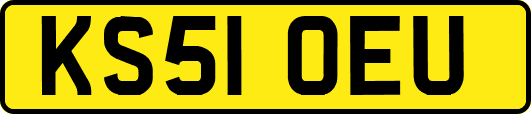 KS51 OEU